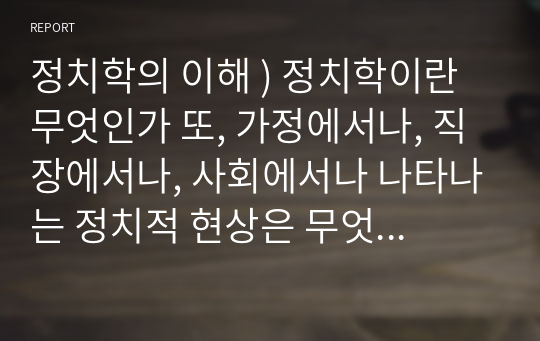 REPORT

정치학의 이해 ) 정치학이란 무엇인가 또, 가정에서나, 직장에서나, 사회에서나 나타나는 정치적 현상은 무엇...